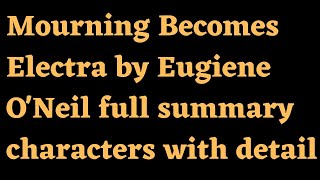 Mourning Becomes Electra by Eugiene O'Neil full summary characters with detail